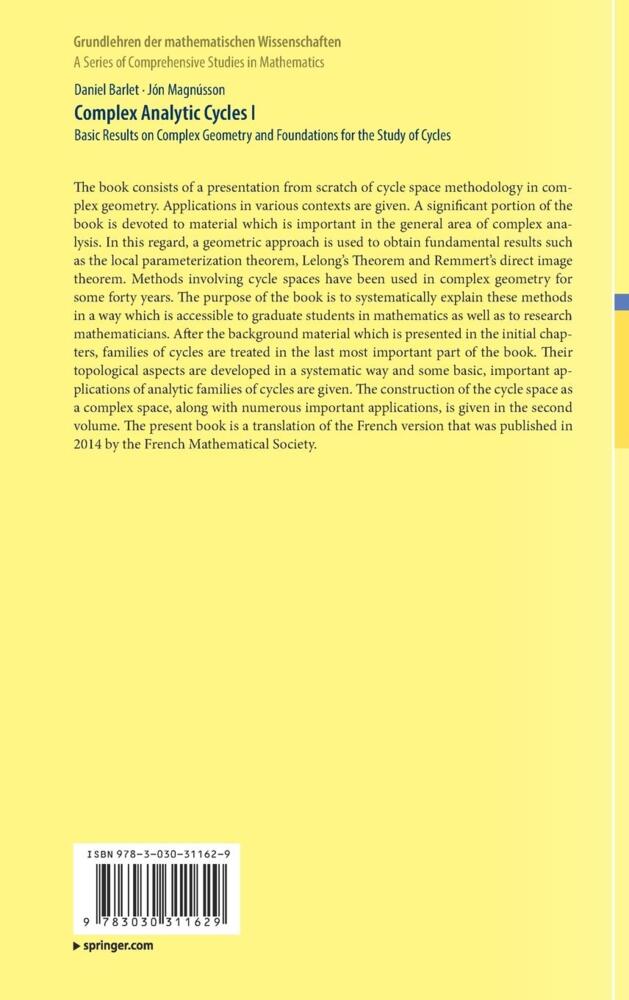 Grundlehren der mathematischen Wissenschaften
A Series of Comprehensive Studies in Mathematics

Daniel Barlet · Jón Magnússon
Complex Analytic Cycles I
Basic Results on Complex Geometry and Foundations for the Study of Cycles

The book consists of a presentation from scratch of cycle space methodology in complex geometry. Applications in various contexts are given. A significant portion of the book is devoted to material which is important in the general area of complex analysis. In this regard, a geometric approach is used to obtain fundamental results such as the local parameterization theorem, Lelong's Theorem and Remmert's direct image theorem. Methods involving cycle spaces have been used in complex geometry for some forty years. The purpose of the book is to systematically explain these methods in a way which is accessible to graduate students in mathematics as well as to research mathematicians. After the background material which is presented in the initial chapters, families of cycles are treated in the last most important part of the book. Their topological aspects are developed in a systematic way and some basic, important applications of analytic families of cycles are given. The construction of the cycle space as a complex space, along with numerous important applications, is given in the second volume. The present book is a translation of the French version that was published in 2014 by the French Mathematical Society.

ISBN 978-3-030-31162-9
9 783030 311629

▸ springer.com